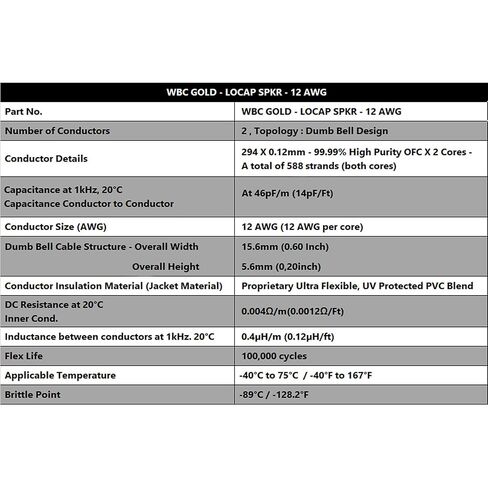 | WBC GOLD - LOCAP SPKR - 12 AWG | |
|---|---|
| Part No. | WBC GOLD - LOCAP SPKR - 12 AWG |
| Number of Conductors | 2 , Topology : Dumb Bell Design |
| Conductor Details | 294 X 0.12mm - 99.99% High Purity OFC X 2 Cores - A total of 588 strands (both cores) |
| Capacitance at 1kHz, 20°C Capacitance Conductor to Conductor | At 46pF/m (14pF/Ft) |
| Conductor Size (AWG) | 12 AWG (12 AWG per core) |
| Dumb Bell Cable Structure - Overall Width Overall Height | 15.6mm (0.60 Inch) 5.6mm (0,20inch) |
| Conductor Insulation Material (Jacket Material) | Proprietary Ultra Flexible, UV Protected PVC Blend |
| DC Resistance at 20°C Inner Cond. | 0.004Ω/m(0.0012Ω/Ft) |
| Inductance between conductors at 1kHz. 20°C | 0.4µH/m (0.12µH/ft) |
| Flex Life | 100,000 cycles |
| Applicable Temperature | -40°C to 75°C / -40°F to 167°F |
| Brittle Point | -89°C / -128.2°F |